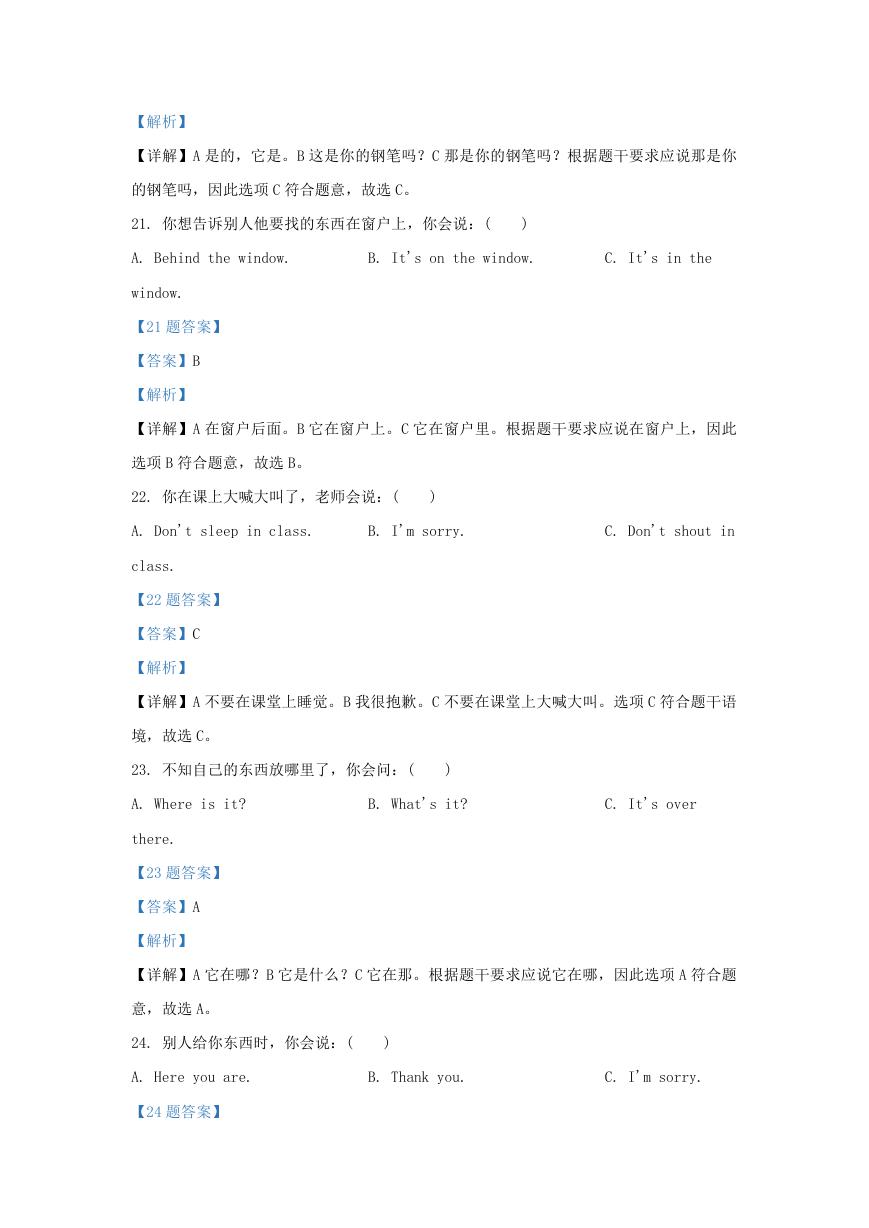 【解析】

【详解】A 是的，它是。B 这是你的钢笔吗？C 那是你的钢笔吗？根据题干要求应说那是你的钢笔吗，因此选项 C 符合题意，故选 C。

21. 你想告诉别人他要找的东西在窗户上，你会说：(　　)

A. Behind the window.　　B. It's on the window.　　C. It's in the window.

【21 题答案】

【答案】B

【解析】

【详解】A 在窗户后面。B 它在窗户上。C 它在窗户里。根据题干要求应说在窗户上，因此选项 B 符合题意，故选 B。

22. 你在课上大喊大叫了，老师会说：(　　)

A. Don't sleep in class.　　B. I'm sorry.　　C. Don't shout in class.

【22 题答案】

【答案】C

【解析】

【详解】A 不要在课堂上睡觉。B 我很抱歉。C 不要在课堂上大喊大叫。选项 C 符合题干语境，故选 C。

23. 不知自己的东西放哪里了，你会问：(　　)

A. Where is it?　　B. What's it?　　C. It's over there.

【23 题答案】

【答案】A

【解析】

【详解】A 它在哪？B 它是什么？C 它在那。根据题干要求应说它在哪，因此选项 A 符合题意，故选 A。

24. 别人给你东西时，你会说：(　　)

A. Here you are.　　B. Thank you.　　C. I'm sorry.

【24 题答案】